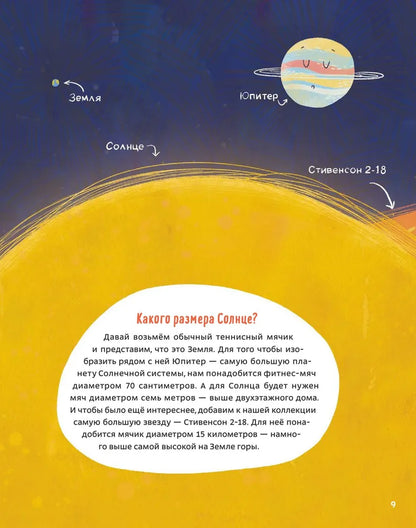 Земля

Юпитер

Солнце

Стивенсон 2-18

Какого размера Солнце?

Давай возьмём обычный теннисный мячик и представим, что это Земля. Для того чтобы изобразить рядом с ней Юпитер — самую большую планету Солнечной системы, нам понадобится фитнес-мяч диаметром 70 сантиметров. А для Солнца будет нужен мяч диаметром семь метров — выше двухэтажного дома. И чтобы было ещё интереснее, добавим к нашей коллекции самую большую звезду — Стивенсон 2-18. Для неё понадобится мячик диаметром 15 километров — намного выше самой высокой на Земле горы.

9